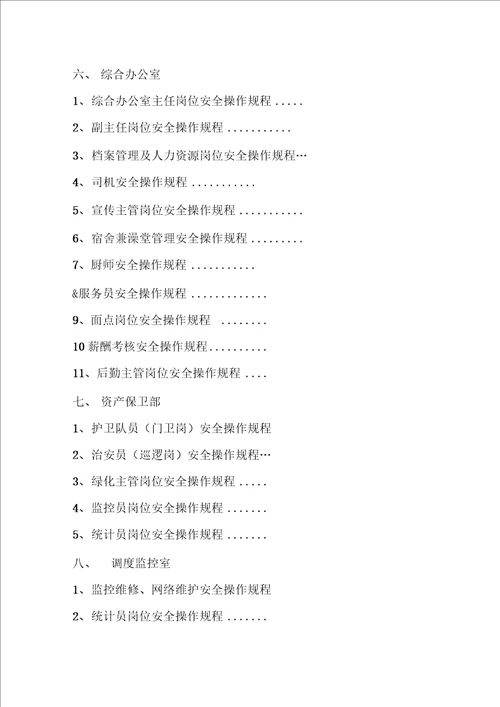 六、 综合办公室

1、综合办公室主任岗位安全操作规程 .....

2、副主任岗位安全操作规程 ...........

3、档案管理及人力资源岗位安全操作规程…

4、司机安全操作规程 ...........

5、宣传主管岗位安全操作规程 ...........

6、宿舍兼澡堂管理安全操作规程 .........

7、厨师安全操作规程 ...........

&服务员安全操作规程 .............

9、面点岗位安全操作规程 ........

10 薪酬考核安全操作规程..........

11、后勤主管岗位安全操作规程 ....

七、 资产保卫部

1、护卫队员（门卫岗）安全操作规程

2、治安员（巡逻岗）安全操作规程…

3、绿化主管岗位安全操作规程 .....

4、监控员岗位安全操作规程 .......

5、统计员岗位安全操作规程 .......

八、 调度监控室

1、监控维修、网络维护安全操作规程

2、统计员岗位安全操作规程 .......